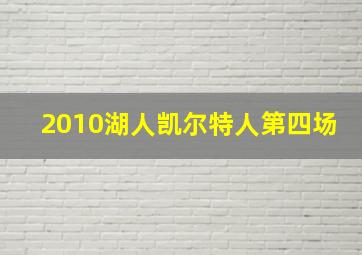 2010湖人凯尔特人第四场